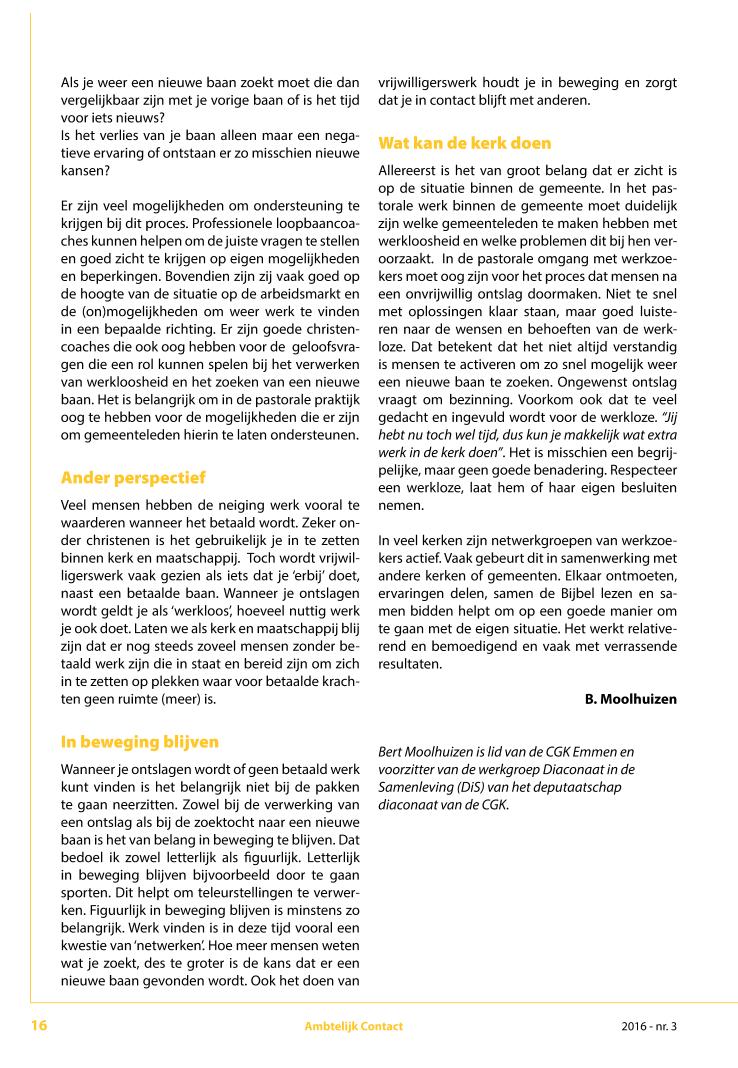 Als je weer een nieuwe baan zoekt moet die dan vergelijkbaar zijn met je vorige baan of is het tijd voor iets nieuws?
Is het verlies van je baan alleen maar een negatieve ervaring of ontstaan er zo misschien nieuwe kansen?

Er zijn veel mogelijkheden om ondersteuning te krijgen bij dit proces. Professionele loopbaancoaches kunnen helpen om de juiste vragen te stellen en goed zicht te krijgen op eigen mogelijkheden en beperkingen. Bovendien zijn zij vaak goed op de hoogte van de situatie op de arbeidsmarkt en de (on)mogelijkheden om weer werk te vinden in een bepaalde richting. Er zijn goede christencoaches die ook oog hebben voor de geloofsvragen die een rol kunnen spelen bij het verwerken van werkloosheid en het zoeken van een nieuwe baan. Het is belangrijk om in de pastorale praktijk oog te hebben voor de mogelijkheden die er zijn om gemeenteleden hierin te laten ondersteunen.

Ander perspectief

Veel mensen hebben de neiging werk vooral te waarderen wanneer het betaald wordt. Zeker onder christenen is het gebruikelijk je in te zetten binnen kerk en maatschappij. Toch wordt vrijwilligerswerk vaak gezien als iets dat je 'erbij' doet, naast een betaalde baan. Wanneer je ontslagen wordt geldt je als 'werkloos', hoeveel nuttig werk je ook doet. Laten we als kerk en maatschappij blij zijn dat er nog steeds zoveel mensen zonder betaald werk zijn die in staat en bereid zijn om zich in te zetten op plekken waar voor betaalde krachten geen ruimte (meer) is.

In beweging blijven

Wanneer je ontslagen wordt of geen betaald werk kunt vinden is het belangrijk niet bij de pakken te gaan neerzitten. Zowel bij de verwerking van een ontslag als bij de zoektocht naar een nieuwe baan is het van belang in beweging te blijven. Dat bedoel ik zowel letterlijk als figuurlijk. Letterlijk in beweging blijven bijvoorbeeld door te gaan sporten. Dit helpt om teleurstellingen te verwerken. Figuurlijk in beweging blijven is minstens zo belangrijk. Werk vinden is in deze tijd vooral een kwestie van 'netwerken'. Hoe meer mensen weten wat je zoekt, des te groter is de kans dat er een nieuwe baan gevonden wordt. Ook het doen van vrijwilligerswerk houdt je in beweging en zorgt dat je in contact blijft met anderen.

Wat kan de kerk doen

Allereerst is het van groot belang dat er zicht is op de situatie binnen de gemeente. In het pastorale werk binnen de gemeente moet duidelijk zijn welke gemeenteleden te maken hebben met werkloosheid en welke problemen dit bij hen veroorzaakt. In de pastorale omgang met werkzoekers moet oog zijn voor het proces dat mensen na een onvrijwillig ontslag doormaken. Niet te snel met oplossingen klaar staan, maar goed luisteren naar de wensen en behoeften van de werkloze. Dat betekent dat het niet altijd verstandig is mensen te activeren om zo snel mogelijk weer een nieuwe baan te zoeken. Ongewenst ontslag vraagt om bezinning. Voorkom ook dat te veel gedacht en ingevuld wordt voor de werkloze. "Jij hebt nu toch wel tijd, dus kun je makkelijk wat extra werk in de kerk doen". Het is misschien een begrijpelijke, maar geen goede benadering. Respecteer een werkloze, laat hem of haar eigen besluiten nemen.

In veel kerken zijn netwerkgroepen van werkzoekers actief. Vaak gebeurt dit in samenwerking met andere kerken of gemeenten. Elkaar ontmoeten, ervaringen delen, samen de Bijbel lezen en samen bidden helpt om op een goede manier om te gaan met de eigen situatie. Het werkt relativerend en bemoedigend en vaak met verrassende resultaten.

B. Moolhuizen

Bert Moolhuizen is lid van de CGK Emmen en voorzitter van de werkgroep Diaconaat in de Samenleving (DiS) van het deputaatschap diaconaat van de CGK.

16 Ambtelijk Contact 2016 - nr. 3